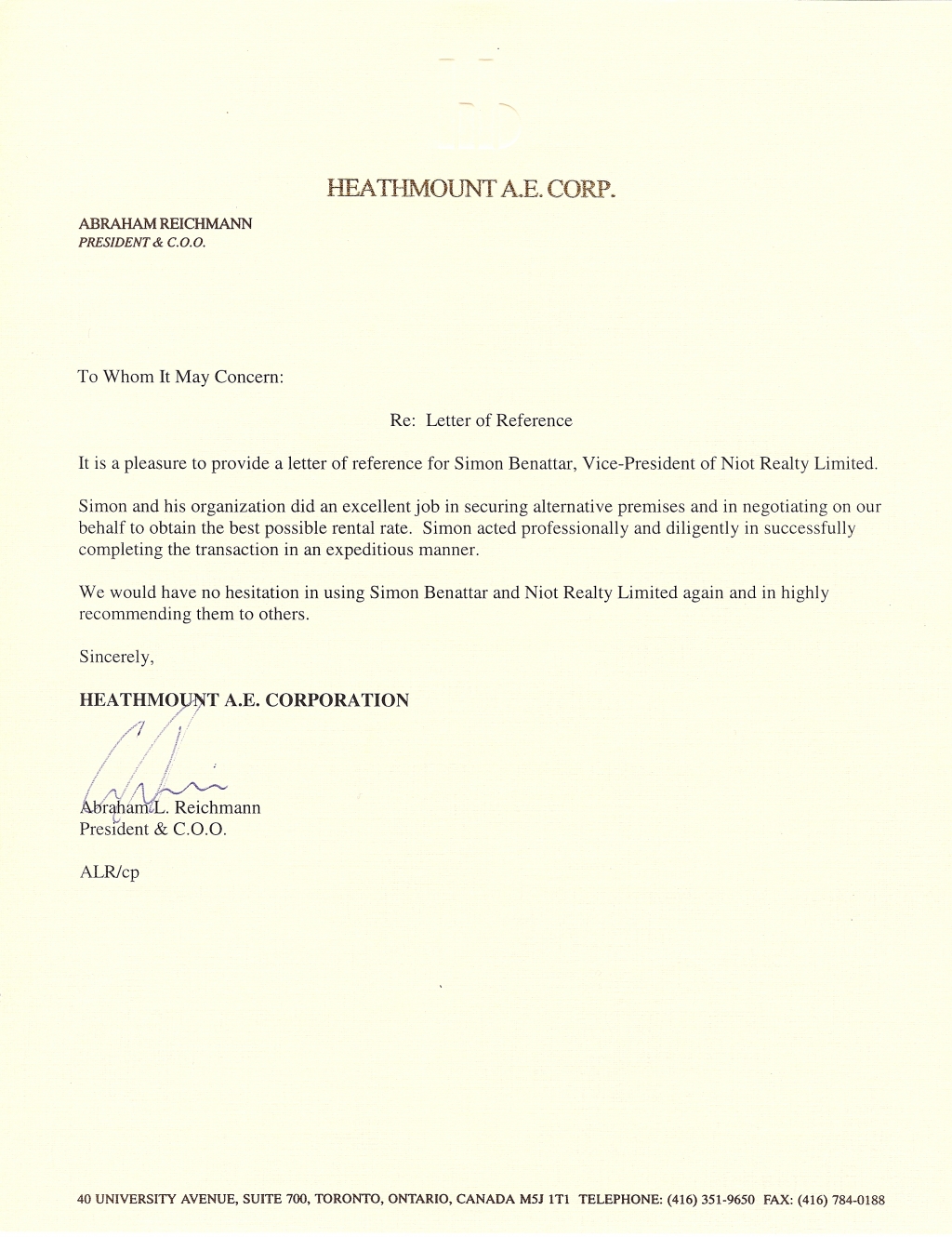 HEATHMOUNT A.E. CORP.

ABRAHAM REICHMANN
PRESIDENT & C.O.O.

To Whom It May Concern:

Re: Letter of Reference

It is a pleasure to provide a letter of reference for Simon Benattar, Vice-President of Niot Realty Limited.

Simon and his organization did an excellent job in securing alternative premises and in negotiating on our behalf to obtain the best possible rental rate. Simon acted professionally and diligently in successfully completing the transaction in an expeditious manner.

We would have no hesitation in using Simon Benattar and Niot Realty Limited again and in highly recommending them to others.

Sincerely,

HEATHMOUNT A.E. CORPORATION

Abraham L. Reichmann
President & C.O.O.

ALR/cp

40 UNIVERSITY AVENUE, SUITE 700, TORONTO, ONTARIO, CANADA M5J 1T1 TELEPHONE: (416) 351-9650 FAX: (416) 784-0188